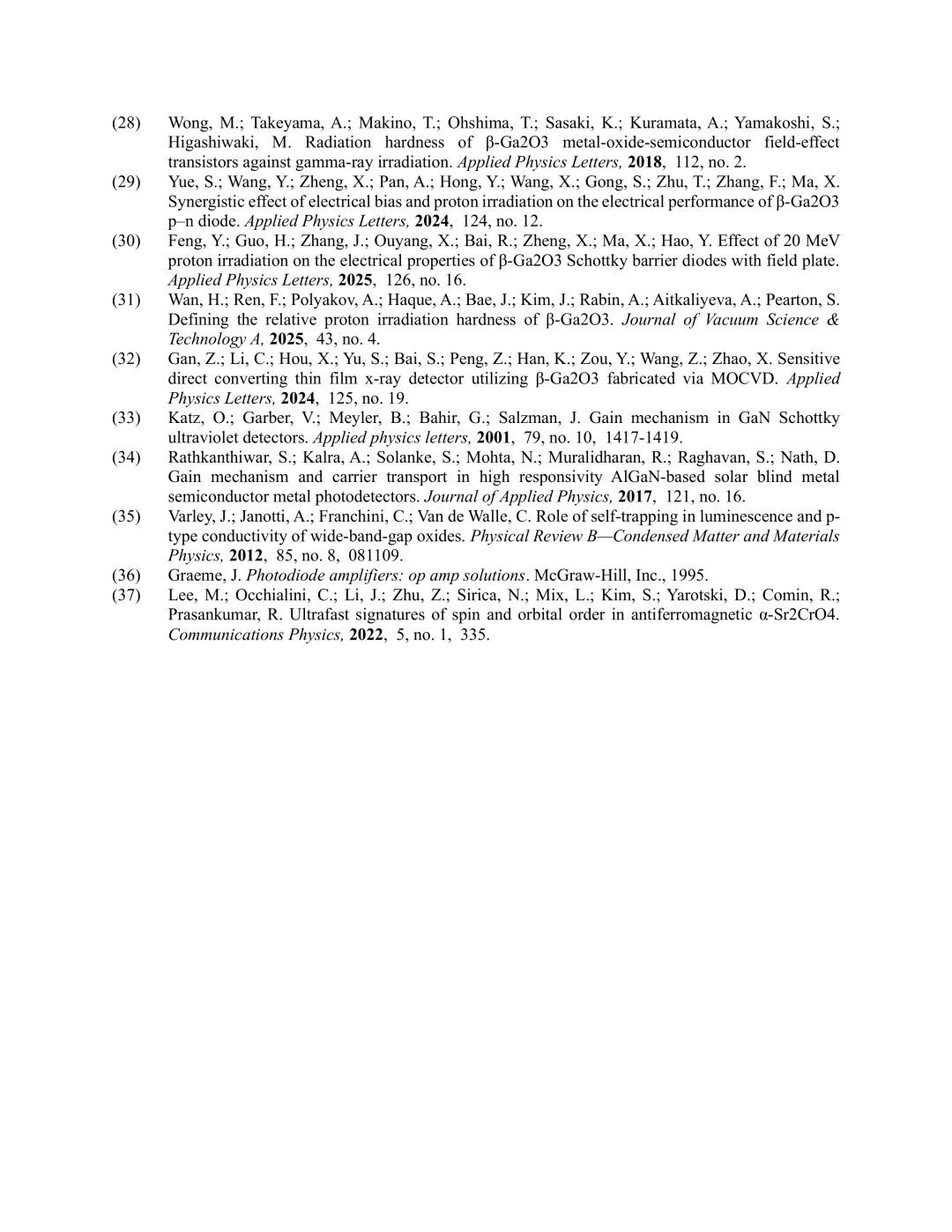 (28) Wong, M.; Takeyama, A.; Makino, T.; Ohshima, T.; Sasaki, K.; Kuramata, A.; Yamakoshi, S.; Higashiwaki, M. Radiation hardness of β-Ga2O3 metal-oxide-semiconductor field-effect transistors against gamma-ray irradiation. Applied Physics Letters, 2018, 112, no. 2.

(29) Yue, S.; Wang, Y.; Zheng, X.; Pan, A.; Hong, Y.; Wang, X.; Gong, S.; Zhu, T.; Zhang, F.; Ma, X. Synergistic effect of electrical bias and proton irradiation on the electrical performance of β-Ga2O3 p–n diode. Applied Physics Letters, 2024, 124, no. 12.

(30) Feng, Y.; Guo, H.; Zhang, J.; Ouyang, X.; Bai, R.; Zheng, X.; Ma, X.; Hao, Y. Effect of 20 MeV proton irradiation on the electrical properties of β-Ga2O3 Schottky barrier diodes with field plate. Applied Physics Letters, 2025, 126, no. 16.

(31) Wan, H.; Ren, F.; Polyakov, A.; Haque, A.; Bae, J.; Kim, J.; Rabin, A.; Aitkaliyeva, A.; Pearton, S. Defining the relative proton irradiation hardness of β-Ga2O3. Journal of Vacuum Science & Technology A, 2025, 43, no. 4.

(32) Gan, Z.; Li, C.; Hou, X.; Yu, S.; Bai, S.; Peng, Z.; Han, K.; Zou, Y.; Wang, Z.; Zhao, X. Sensitive direct converting thin film x-ray detector utilizing β-Ga2O3 fabricated via MOCVD. Applied Physics Letters, 2024, 125, no. 19.

(33) Katz, O.; Garber, V.; Meyler, B.; Bahir, G.; Salzman, J. Gain mechanism in GaN Schottky ultraviolet detectors. Applied physics letters, 2001, 79, no. 10, 1417-1419.

(34) Rathkanthiwar, S.; Kalra, A.; Solanke, S.; Mohta, N.; Muralidharan, R.; Raghavan, S.; Nath, D. Gain mechanism and carrier transport in high responsivity AlGaN-based solar blind metal semiconductor metal photodetectors. Journal of Applied Physics, 2017, 121, no. 16.

(35) Varley, J.; Janotti, A.; Franchini, C.; Van de Walle, C. Role of self-trapping in luminescence and p-type conductivity of wide-band-gap oxides. Physical Review B—Condensed Matter and Materials Physics, 2012, 85, no. 8, 081109.

(36) Graeme, J. Photodiode amplifiers: op amp solutions. McGraw-Hill, Inc., 1995.

(37) Lee, M.; Occhialini, C.; Li, J.; Zhu, Z.; Sirica, N.; Mix, L.; Kim, S.; Yarotski, D.; Comin, R.; Prasankumar, R. Ultrafast signatures of spin and orbital order in antiferromagnetic α-Sr2CrO4. Communications Physics, 2022, 5, no. 1, 335.